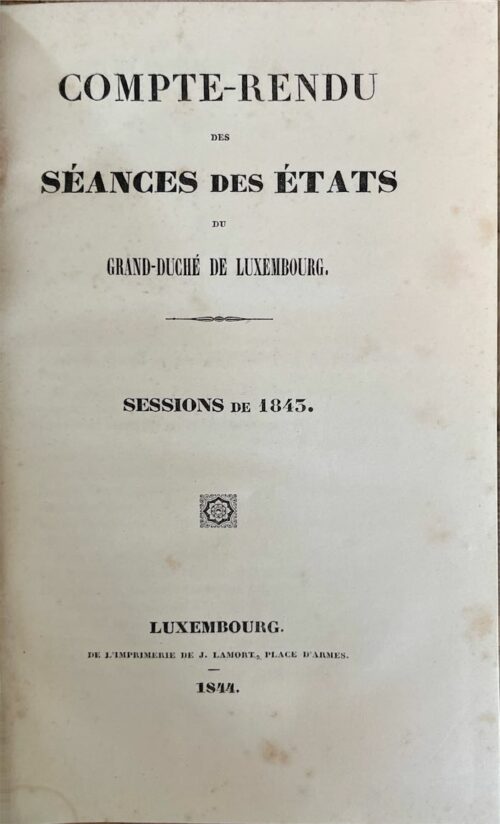 COMPTE-RENDU

DES

SÉANCES DES ÉTATS

DU

GRAND-DUCHÉ DE LUXEMBOURG.

SESSIONS DE 1843.

LUXEMBOURG.

DE L'IMPRIMERIE DE J. LAMORT, PLACE D'ARMES.

1844.